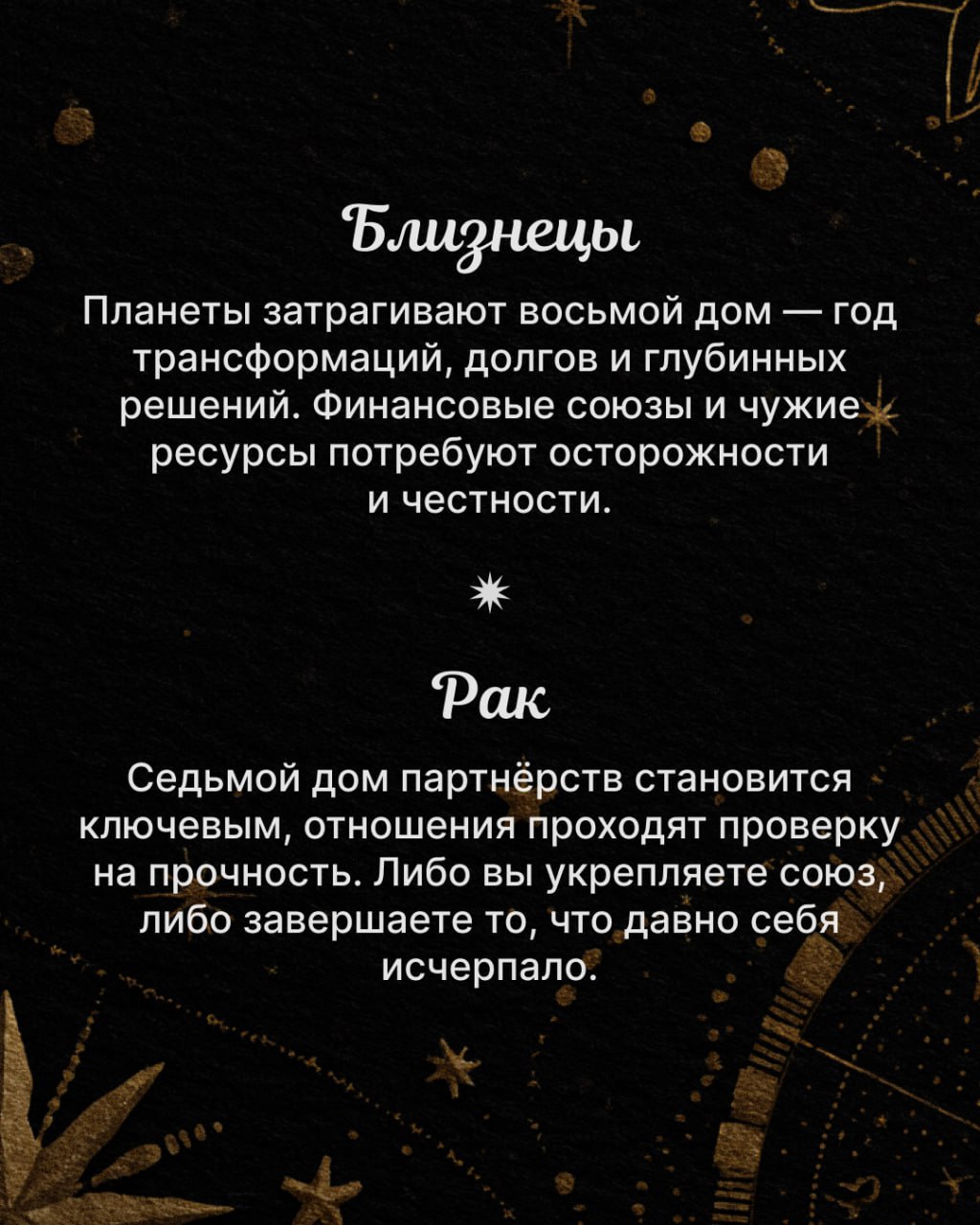 Близнецы

Планеты затрагивают восьмой дом — год трансформаций, долгов и глубинных решений. Финансовые союзы и чужие ресурсы потребуют осторожности и честности.

Рак

Седьмой дом партнёрств становится ключевым, отношения проходят проверку на прочность. Либо вы укрепляете союз, либо завершаете то, что давно себя исчерпало.